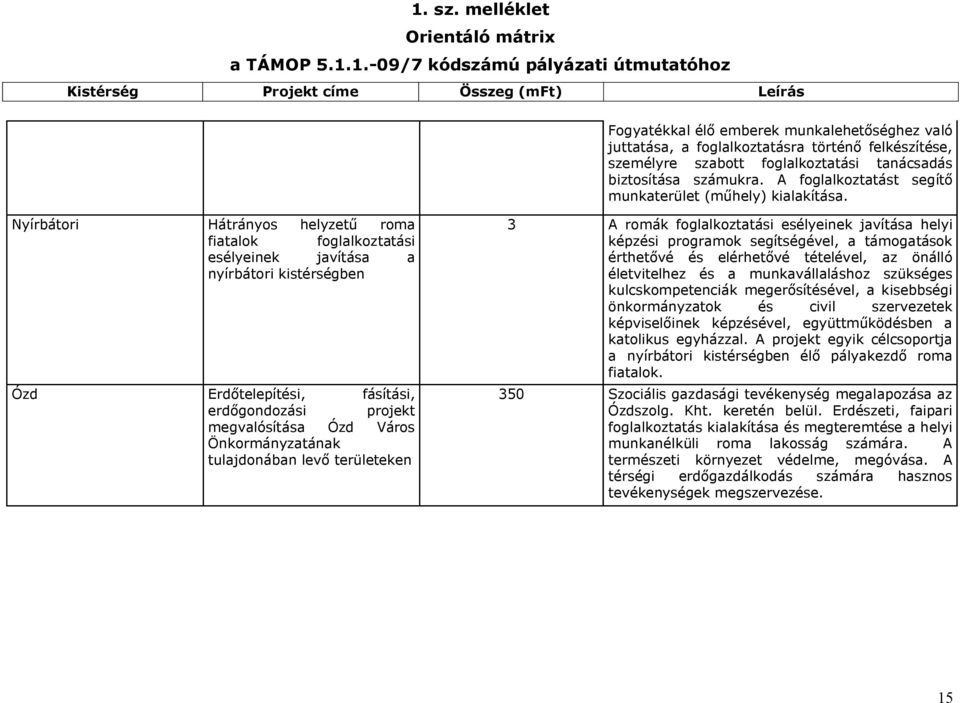 1. sz. melléklet
Orientáló mátrix
a TÁMOP 5.1.1.-09/7 kódszámú pályázati útmutatóhoz

| Kistérség | Projekt címe | Összeg (mFt) | Leírás |
|---|---|---|---|
| | | | Fogyatékkal élő emberek munkalehetőséghez való juttatása, a foglalkoztatásra történő felkészítése, személyre szabott foglalkoztatási tanácsadás biztosítása számukra. A foglalkoztatást segítő munkaterület (műhely) kialakítása. |
| Nyírbátori | Hátrányos helyzetű roma fiatalok foglalkoztatási esélyeinek javítása a nyírbátori kistérségben | 3 | A romák foglalkoztatási esélyeinek javítása helyi képzési programok segítségével, a támogatások érthetővé és elérhetővé tételével, az önálló életvitelhez és a munkavállaláshoz szükséges kulcskompetenciák megerősítésével, a kisebbségi önkormányzatok és civil szervezetek képviselőinek képzésével, együttműködésben a katolikus egyházzal. A projekt egyik célcsoportja a nyírbátori kistérségben élő pályakezdő roma fiatalok. |
| Ózd | Erdőtelepítési, fásítási, erdőgondozási projekt megvalósítása Ózd Város Önkormányzatának tulajdonában levő területeken | 350 | Szociális gazdasági tevékenység megalapozása az Ózdszolg. Kht. keretén belül. Erdészeti, faipari foglalkoztatás kialakítása és megteremtése a helyi munkanélküli roma lakosság számára. A természeti környezet védelme, megóvása. A térségi erdőgazdálkodás számára hasznos tevékenységek megszervezése. |

15